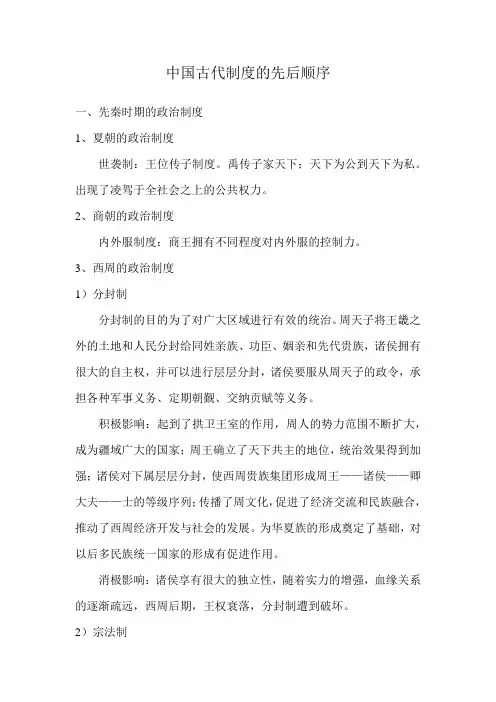 中国古代制度的先后顺序

一、先秦时期的政治制度

1、夏朝的政治制度

世袭制：王位传子制度。禹传子家天下：天下为公到天下为私。出现了凌驾于全社会之上的公共权力。

2、商朝的政治制度

内外服制度：商王拥有不同程度对内外服的控制力。

3、西周的政治制度

1）分封制

分封制的目的为了对广大区域进行有效的统治。周天子将王畿之外的土地和人民分封给同姓亲族、功臣、姻亲和先代贵族，诸侯拥有很大的自主权，并可以进行层层分封，诸侯要服从周天子的政令，承担各种军事义务、定期朝觐、交纳贡赋等义务。

积极影响：起到了拱卫王室的作用，周人的势力范围不断扩大，成为疆域广大的国家；周王确立了天下共主的地位，统治效果得到加强；诸侯对下属层层分封，使西周贵族集团形成周王——诸侯——卿大夫——士的等级序列；传播了周文化，促进了经济交流和民族融合，推动了西周经济开发与社会的发展。为华夏族的形成奠定了基础，对以后多民族统一国家的形成有促进作用。

消极影响：诸侯享有很大的独立性，随着实力的增强，血缘关系的逐渐疏远，西周后期，王权衰落，分封制遭到破坏。

2）宗法制